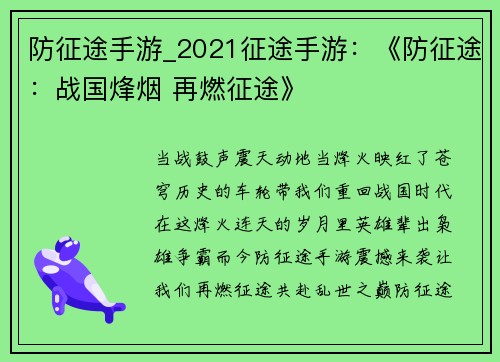 防征途手游_2021征途手游：《防征途：战国烽烟 再燃征途》

当战鼓声震天动地当烽火映红了苍穹历史的车轮带我们重回战国时代在这烽火连天的岁月里英雄辈出枭雄争霸而今防征途手游震撼来袭让我们再燃征途共赴乱世之巅防征途